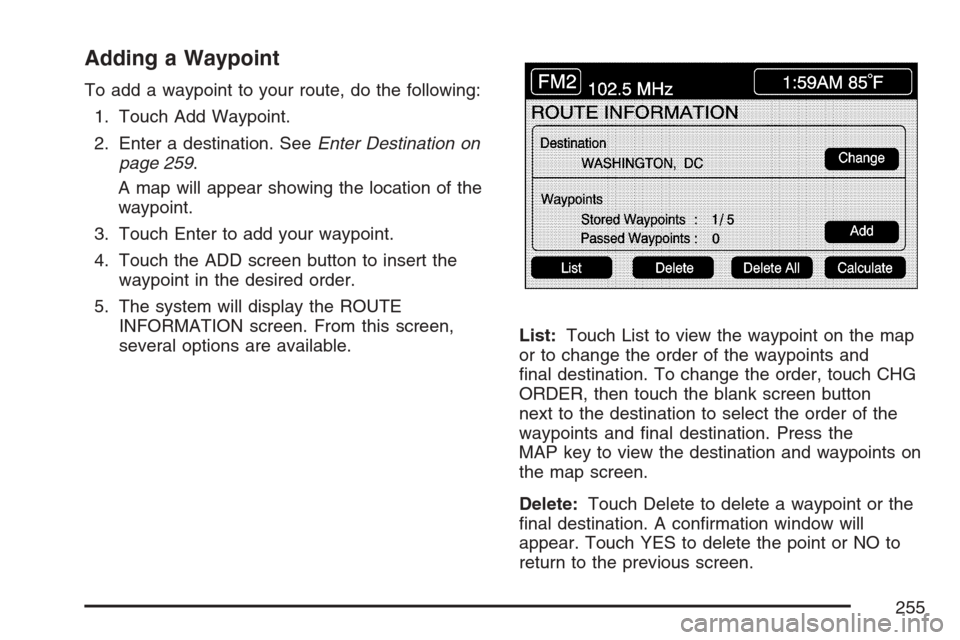 Adding a Waypoint

To add a waypoint to your route, do the following:

1. Touch Add Waypoint.

2. Enter a destination. See Enter Destination on page 259.

A map will appear showing the location of the waypoint.

3. Touch Enter to add your waypoint.

4. Touch the ADD screen button to insert the waypoint in the desired order.

5. The system will display the ROUTE INFORMATION screen. From this screen, several options are available.

FM2 102.5 MHz 1:59AM 85°F

ROUTE INFORMATION

Destination

WASHINGTON, DC

Change

Waypoints

Stored Waypoints : 1/ 5

Passed Waypoints : 0

Add

List Delete Delete All Calculate

List: Touch List to view the waypoint on the map or to change the order of the waypoints and final destination. To change the order, touch CHG ORDER, then touch the blank screen button next to the destination to select the order of the waypoints and final destination. Press the MAP key to view the destination and waypoints on the map screen.

Delete: Touch Delete to delete a waypoint or the final destination. A confirmation window will appear. Touch YES to delete the point or NO to return to the previous screen.

255

carmanualsonline.info